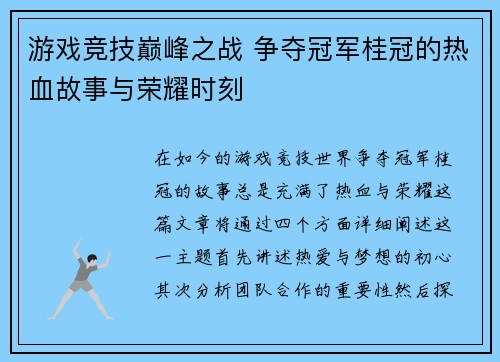 游戏竞技巅峰之战 争夺冠军桂冠的热血故事与荣耀时刻

在如今的游戏竞技世界争夺冠军桂冠的故事总是充满了热血与荣耀这篇文章将通过四个方面详细阐述这一主题首先讲述热爱与梦想的初心其次分析团队合作的重要性然后探